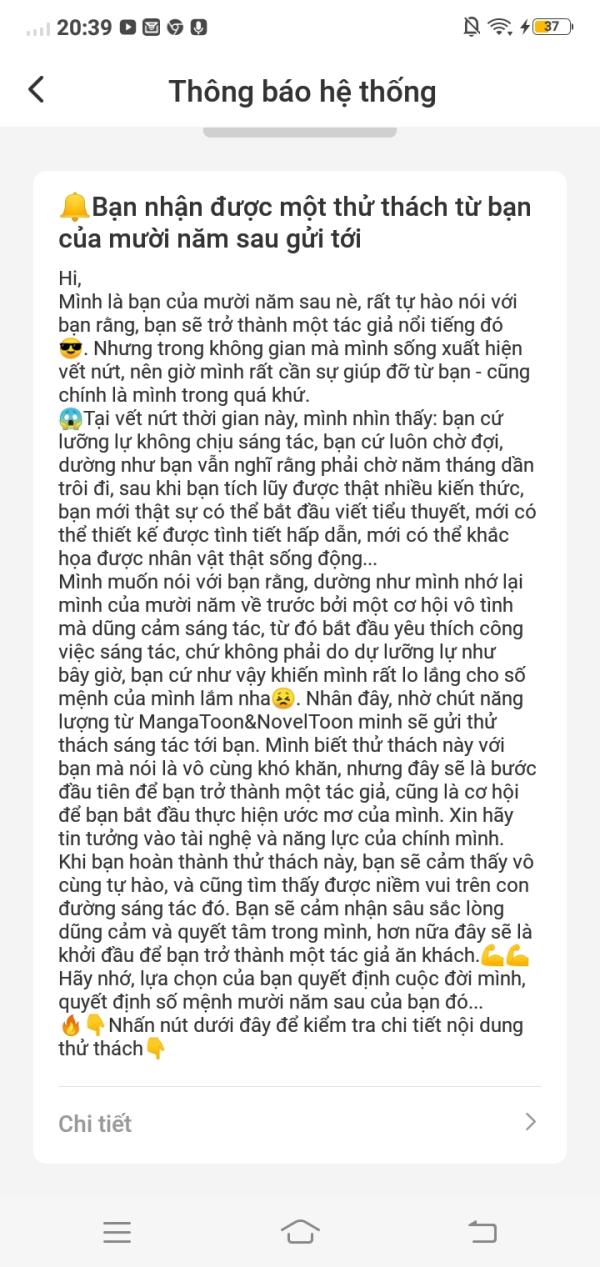 20:39 37

Thông báo hệ thống

🔔Bạn nhận được một thử thách từ bạn của mười năm sau gửi tới

Hi,
Mình là bạn của mười năm sau nè, rất tự hào nói với bạn rằng, bạn sẽ trở thành một tác giả nổi tiếng đó 😎. Nhưng trong không gian mà mình sống xuất hiện vết nứt, nên giờ mình rất cần sự giúp đỡ từ bạn - cũng chính là mình trong quá khứ.
😱Tại vết nứt thời gian này, mình nhìn thấy: bạn cứ lưỡng lự không chịu sáng tác, bạn cứ luôn chờ đợi, dường như bạn vẫn nghĩ rằng phải chờ năm tháng dần trôi đi, sau khi bạn tích lũy được thật nhiều kiến thức, bạn mới thật sự có thể bắt đầu viết tiểu thuyết, mới có thể thiết kế được tình tiết hấp dẫn, mới có thể khắc họa được nhân vật thật sống động...
Mình muốn nói với bạn rằng, dường như mình nhớ lại mình của mười năm về trước bởi một cơ hội vô tình mà dũng cảm sáng tác, từ đó bắt đầu yêu thích công việc sáng tác, chứ không phải do dự lưỡng lự như bây giờ, bạn cứ như vậy khiến mình rất lo lắng cho số mệnh của mình lắm nha😣. Nhân đây, nhờ chút năng lượng từ MangaToon&NovelToon mình sẽ gửi thử thách sáng tác tới bạn. Mình biết thử thách này với bạn mà nói là vô cùng khó khăn, nhưng đây sẽ là bước đầu tiên để bạn trở thành một tác giả, cũng là cơ hội để bạn bắt đầu thực hiện ước mơ của mình. Xin hãy tin tưởng vào tài nghệ và năng lực của chính mình. Khi bạn hoàn thành thử thách này, bạn sẽ cảm thấy vô cùng tự hào, và cũng tìm thấy được niềm vui trên con đường sáng tác đó. Bạn sẽ cảm nhận sâu sắc lòng dũng cảm và quyết tâm trong mình, hơn nữa đây sẽ là khởi đầu để bạn trở thành một tác giả ăn khách.💪💪
Hãy nhớ, lựa chọn của bạn quyết định cuộc đời mình, quyết định số mệnh mười năm sau của bạn đó...
🔥👇Nhấn nút dưới đây để kiểm tra chi tiết nội dung thử thách👇

Chi tiết